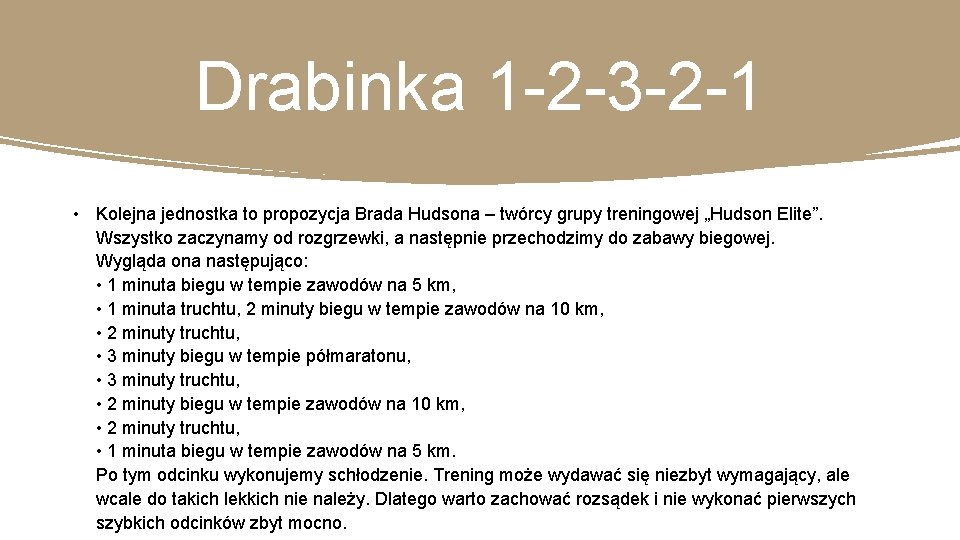 Drabinka 1-2-3-2-1

• Kolejna jednostka to propozycja Brada Hudsona – twórcy grupy treningowej „Hudson Elite”. Wszystko zaczynamy od rozgrzewki, a następnie przechodzimy do zabawy biegowej. Wygląda ona następująco:
• 1 minuta biegu w tempie zawodów na 5 km,
• 1 minuta truchtu, 2 minuty biegu w tempie zawodów na 10 km,
• 2 minuty truchtu,
• 3 minuty biegu w tempie półmaratonu,
• 3 minuty truchtu,
• 2 minuty biegu w tempie zawodów na 10 km,
• 2 minuty truchtu,
• 1 minuta biegu w tempie zawodów na 5 km.
Po tym odcinku wykonujemy schłodzenie. Trening może wydawać się niezbyt wymagający, ale wcale do takich lekkich nie należy. Dlatego warto zachować rozsądek i nie wykonać pierwszych szybkich odcinków zbyt mocno.